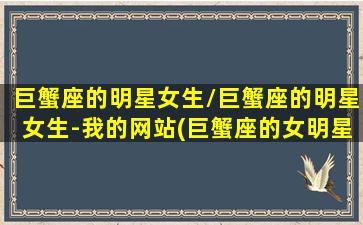 巨蟹座的明星女生/巨蟹座的明星女生-我的网站(巨蟹座的女明星